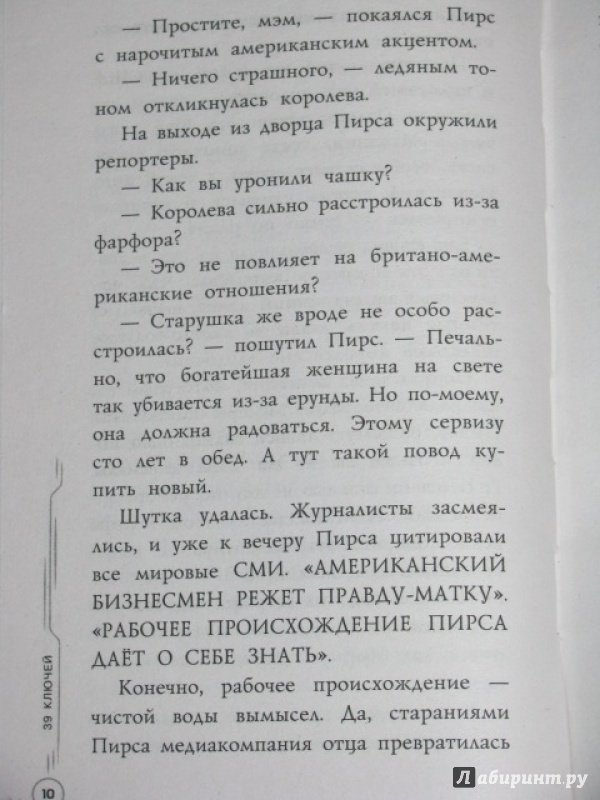 — Простите, мэм, — покаялся Пирс с нарочитым американским акцентом.

— Ничего страшного, — ледяным тоном откликнулась королева.

На выходе из дворца Пирса окружили репортеры.

— Как вы уронили чашку?

— Королева сильно расстроилась из-за фарфора?

— Это не повлияет на британо-американские отношения?

— Старушка же вроде не особо расстроилась? — пошутил Пирс. — Печально, что богатейшая женщина на свете так убивается из-за ерунды. Но по-моему, она должна радоваться. Этому сервизу сто лет в обед. А тут такой повод купить новый.

Шутка удалась. Журналисты засмеялись, и уже к вечеру Пирса цитировали все мировые СМИ. «АМЕРИКАНСКИЙ БИЗНЕСМЕН РЕЖЕТ ПРАВДУ-МАТКУ». «РАБОЧЕЕ ПРОИСХОЖДЕНИЕ ПИРСА ДАЁТ О СЕБЕ ЗНАТЬ».

Конечно, рабочее происхождение — чистой воды вымысел. Да, стараниями Пирса медиакомпания отца превратилась

39 КЛЮЧЕЙ

10

Лабиринт.ру